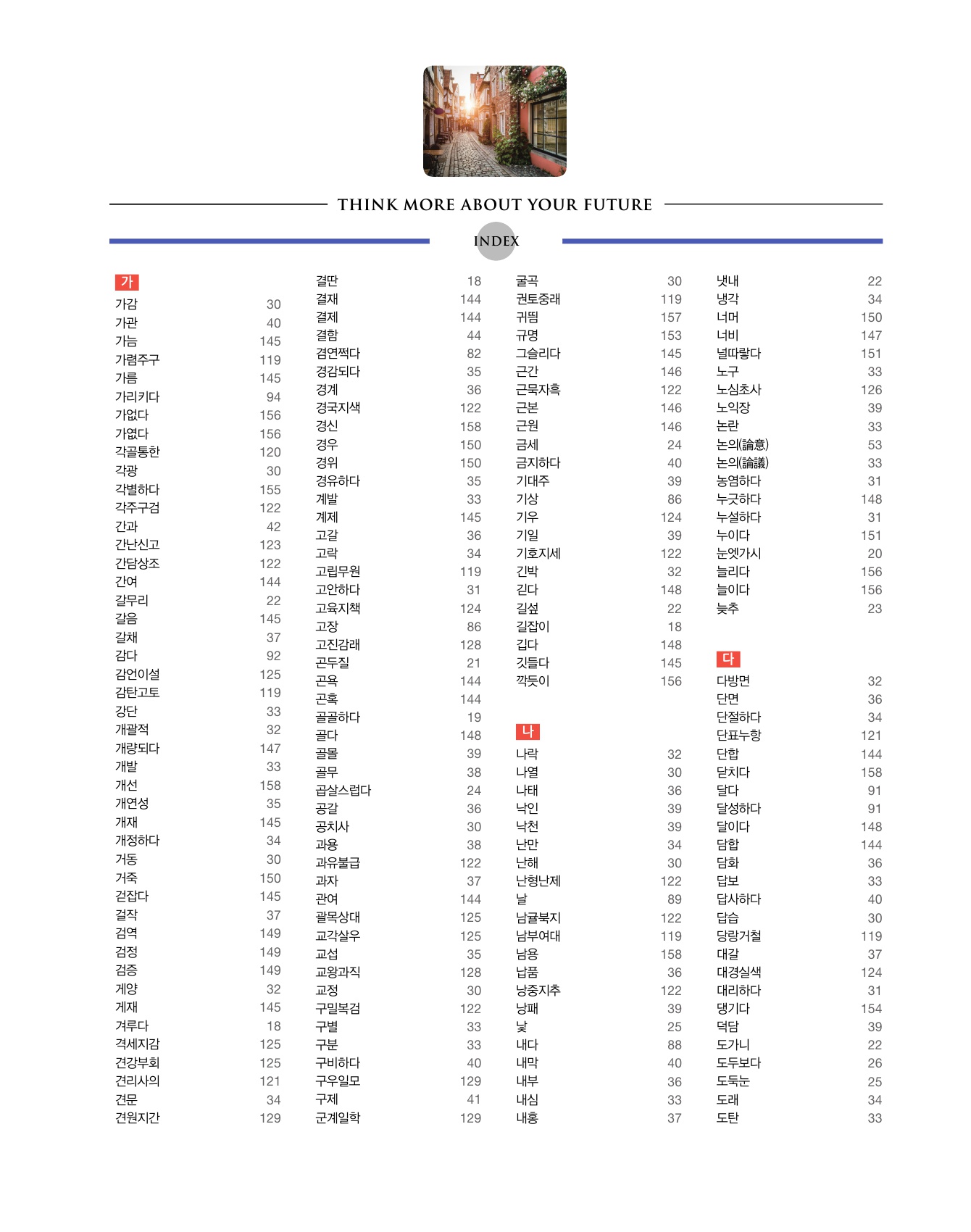 THINK MORE ABOUT YOUR FUTURE

INDEX

가
가감 30
가관 40
가늠 145
가렴주구 119
가름 145
가리키다 94
가없다 156
가엾다 156
각골통한 120
각광 30
각별하다 155
각주구검 122
간과 42
간난신고 123
간담상조 122
간여 144
갈무리 22
갈음 145
갈채 37
감다 92
감언이설 125
감탄고토 119
강단 33
개괄적 32
개량되다 147
개발 33
개선 158
개연성 35
개재 145
개정하다 34
거동 30
거죽 150
걷잡다 145
걸작 37
검역 149
검정 149
검증 149
게양 32
게재 145
겨루다 18
격세지감 125
견강부회 125
견리사의 121
견문 34
견원지간 129

결딴 18
결재 144
결제 144
결함 44
겸연쩍다 82
경감되다 35
경계 36
경국지색 122
경신 158
경우 150
경위 150
경유하다 35
계발 33
계제 145
고갈 36
고락 34
고립무원 119
고안하다 31
고육지책 124
고장 86
고진감래 128
곤두질 21
곤욕 144
곤혹 144
골골하다 19
골다 148
골몰 39
골무 38
곱살스럽다 24
공갈 36
공치사 30
과용 38
과유불급 122
과자 37
관여 144
괄목상대 125
교각살우 125
교섭 35
교왕과직 128
교정 30
구밀복검 122
구별 33
구분 33
구비하다 40
구우일모 129
구제 41
군계일학 129

굴곡 30
권토중래 119
귀띔 157
규명 153
그슬리다 145
근간 146
근묵자흑 122
근본 146
근원 146
금세 24
금지하다 40
기대주 39
기상 86
기우 124
기일 39
기호지세 122
긴박 32
긷다 148
길섶 22
길잡이 18
깁다 148
깃들다 145
깍듯이 156

나
나락 32
나열 30
나태 36
낙인 39
낙천 39
난만 34
난해 30
난형난제 122
날 89
남귤북지 122
남부여대 119
남용 158
납품 36
낭중지추 122
낭패 39
낯 25
내다 88
내막 40
내부 36
내심 33
내홍 37

냇내 22
냉각 34
너머 150
너비 147
널따랗다 151
노구 33
노심초사 126
노익장 39
논란 33
논의(論意) 53
논의(論議) 33
농염하다 31
누긋하다 148
누설하다 31
누이다 151
눈엣가시 20
늘리다 156
늘이다 156
늦추 23

다
다방면 32
단면 36
단절하다 34
단표누항 121
단합 144
닫치다 158
달다 91
달성하다 91
달이다 148
담합 144
담화 36
답보 33
답사하다 40
답습 30
당랑거철 119
대갈 37
대경실색 124
대리하다 31
댕기다 154
덕담 39
도가니 22
도두보다 26
도둑눈 25
도래 34
도탄 33